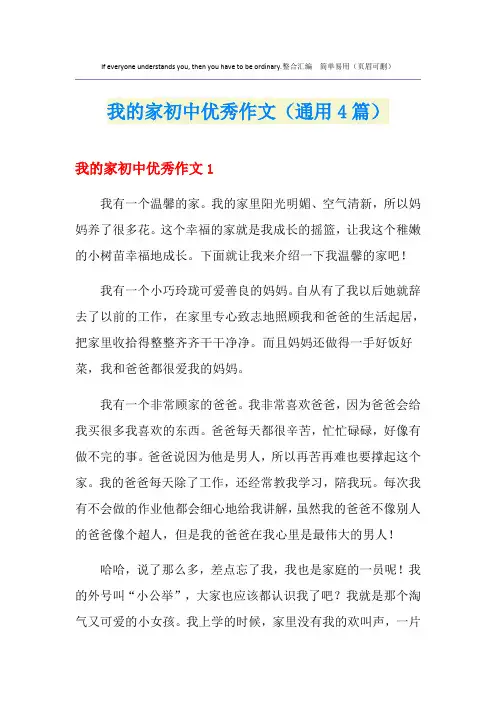 If everyone understands you, then you have to be ordinary.整合汇编　简单易用（页眉可删）

我的家初中优秀作文（通用4篇）

我的家初中优秀作文1

我有一个温馨的家。我的家里阳光明媚、空气清新，所以妈妈养了很多花。这个幸福的家就是我成长的摇篮，让我这个稚嫩的小树苗幸福地成长。下面就让我来介绍一下我温馨的家吧！

我有一个小巧玲珑可爱善良的妈妈。自从有了我以后她就辞去了以前的工作，在家里专心致志地照顾我和爸爸的生活起居，把家里收拾得整整齐齐干干净净。而且妈妈还做得一手好饭好菜，我和爸爸都很爱我的妈妈。

我有一个非常顾家的爸爸。我非常喜欢爸爸，因为爸爸会给我买很多我喜欢的东西。爸爸每天都很辛苦，忙忙碌碌，好像有做不完的事。爸爸说因为他是男人，所以再苦再难也要撑起这个家。我的爸爸每天除了工作，还经常教我学习，陪我玩。每次我有不会做的作业他都会细心地给我讲解，虽然我的爸爸不像别人的爸爸像个超人，但是我的爸爸在我心里是最伟大的男人！

哈哈，说了那么多，差点忘了我，我也是家庭的一员呢！我的外号叫“小公举”，大家也应该都认识我了吧？我就是那个淘气又可爱的小女孩。我上学的时候，家里没有我的欢叫声，一片